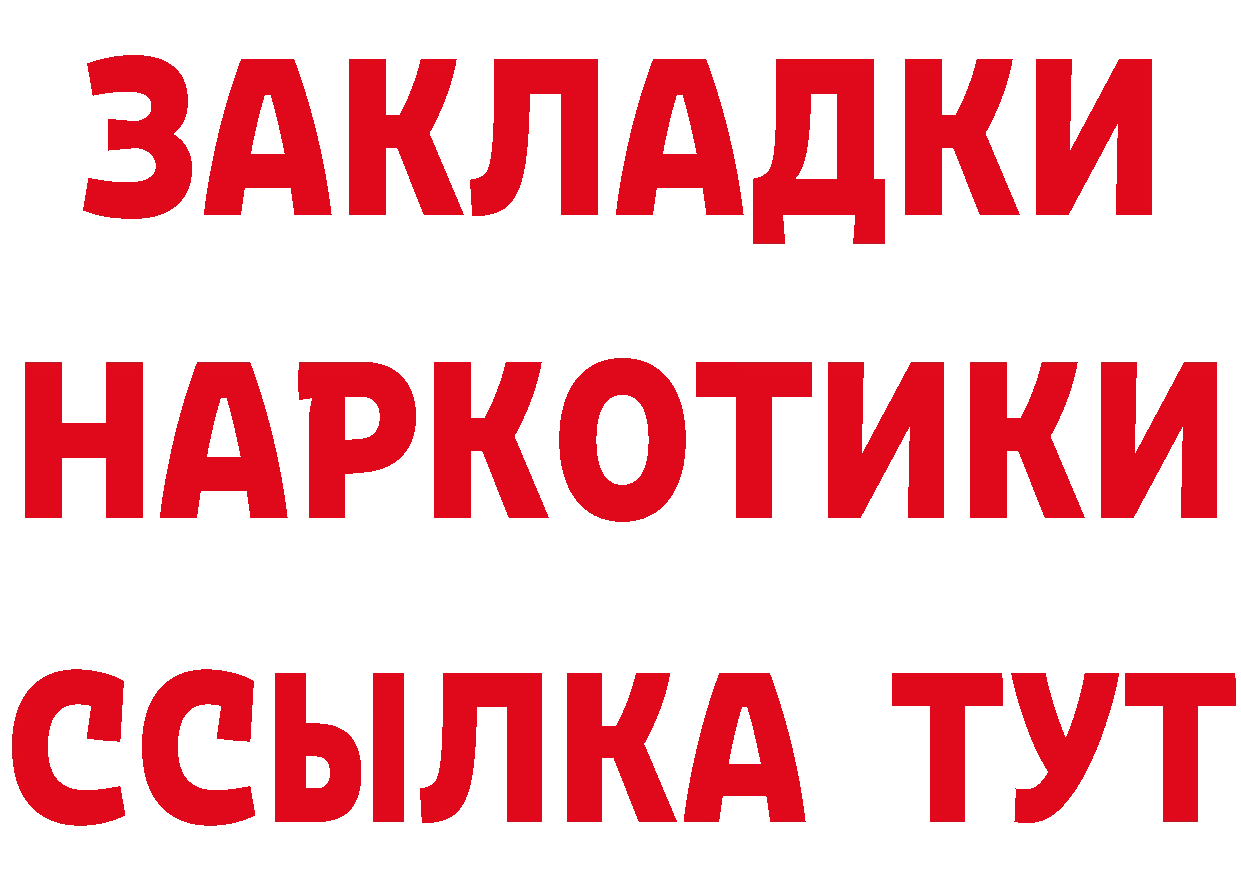 ЗАКЛАДКИ
НАРКОТИКИ
ССЫЛКА ТУТ